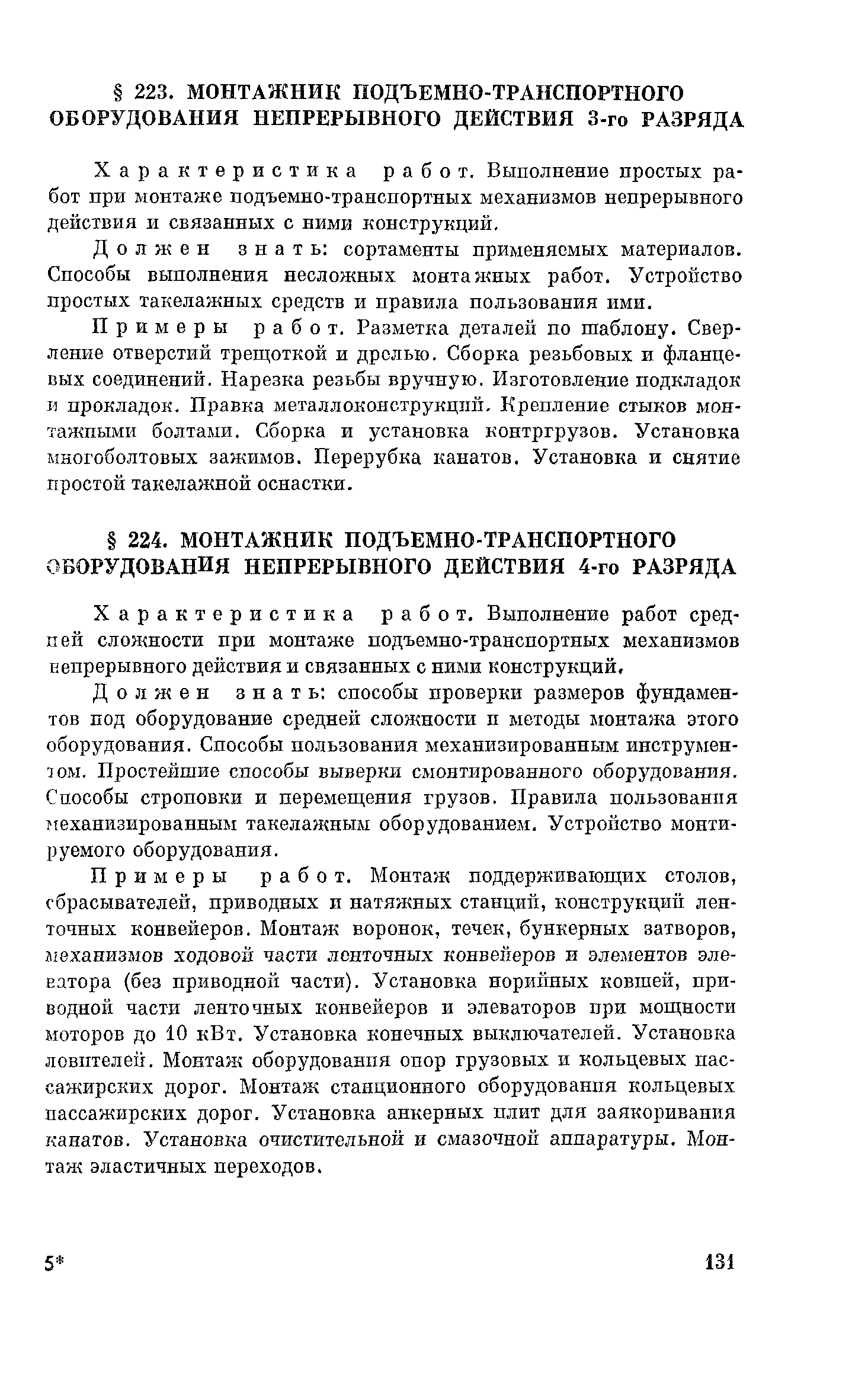 § 223. МОНТАЖНИК ПОДЪЕМНО-ТРАНСПОРТНОГО ОБОРУДОВАНИЯ НЕПРЕРЫВНОГО ДЕЙСТВИЯ 3-го РАЗРЯДА

Характеристика работ. Выполнение простых работ при монтаже подъемно-транспортных механизмов непрерывного действия и связанных с ними конструкций.

Должен знать: сортаменты применяемых материалов. Способы выполнения несложных монтажных работ. Устройство простых такелажных средств и правила пользования ими.

Примеры работ. Разметка деталей по шаблону. Сверление отверстий трещоткой и дрелью. Сборка резьбовых и фланцевых соединений. Нарезка резьбы вручную. Изготовление подкладок и прокладок. Правка металлоконструкций. Крепление стыков монтажными болтами. Сборка и установка контргрузов. Установка многоболтовых зажимов. Перерубка канатов. Установка и снятие простой такелажной оснастки.

§ 224. МОНТАЖНИК ПОДЪЕМНО-ТРАНСПОРТНОГО ОБОРУДОВАНИЯ НЕПРЕРЫВНОГО ДЕЙСТВИЯ 4-го РАЗРЯДА

Характеристика работ. Выполнение работ средней сложности при монтаже подъемно-транспортных механизмов непрерывного действия и связанных с ними конструкций.

Должен знать: способы проверки размеров фундаментов под оборудование средней сложности и методы монтажа этого оборудования. Способы пользования механизированным инструментом. Простейшие способы выверки смонтированного оборудования. Способы строповки и перемещения грузов. Правила пользования механизированным такелажным оборудованием. Устройство монтируемого оборудования.

Примеры работ. Монтаж поддерживающих столов, сбрасывателей, приводных и натяжных станций, конструкций ленточных конвейеров. Монтаж воронок, течек, бункерных затворов, механизмов ходовой части ленточных конвейеров и элементов элеватора (без приводной части). Установка норийных ковшей, приводной части ленточных конвейеров и элеваторов при мощности моторов до 10 кВт. Установка конечных выключателей. Установка ловителей. Монтаж оборудования опор грузовых и кольцевых пассажирских дорог. Монтаж станционного оборудования кольцевых пассажирских дорог. Установка анкерных плит для заякоривания канатов. Установка очистительной и смазочной аппаратуры. Монтаж эластичных переходов.

5* 131